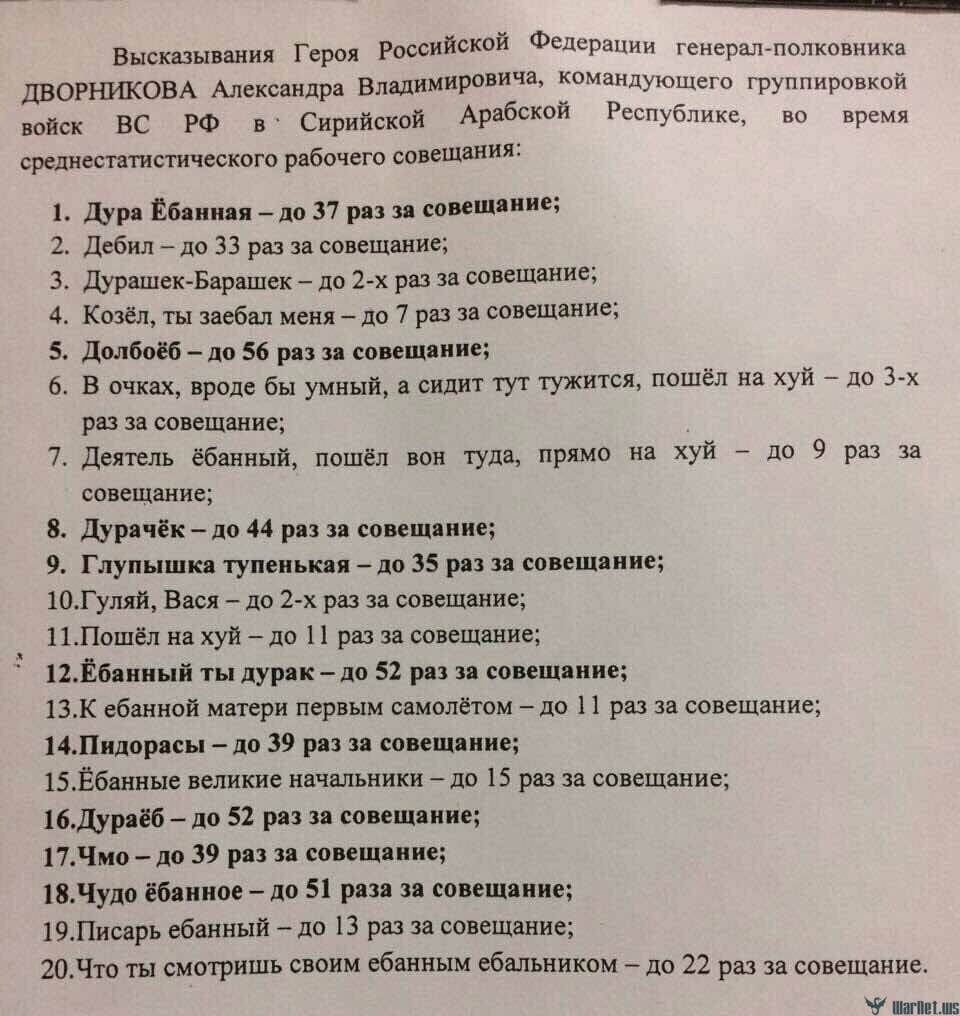 Высказывания Героя Российской Федерации генерал-полковника ДВОРНИКОВА Александра Владимировича, командующего группировкой войск ВС РФ в Сирийской Арабской Республике, во время среднестатистического рабочего совещания:

1. Дура Ёбанная – до 37 раз за совещание;
2. Дебил – до 33 раз за совещание;
3. Дурашек-Барашек – до 2-х раз за совещание;
4. Козёл, ты заебал меня – до 7 раз за совещание;
5. Долбоёб – до 56 раз за совещание;
6. В очках, вроде бы умный, а сидит тут тужится, пошёл на хуй – до 3-х раз за совещание;
7. Деятель ёбанный, пошёл вон туда, прямо на хуй – до 9 раз за совещание;
8. Дурачёк – до 44 раз за совещание;
9. Глупышка тупенькая – до 35 раз за совещание;
10.Гуляй, Вася – до 2-х раз за совещание;
11.Пошёл на хуй – до 11 раз за совещание;
12.Ёбанный ты дурак – до 52 раз за совещание;
13.К ебанной матери первым самолётом – до 11 раз за совещание;
14.Пидорасы – до 39 раз за совещание;
15.Ёбанные великие начальники – до 15 раз за совещание;
16.Дураёб – до 52 раз за совещание;
17.Чмо – до 39 раз за совещание;
18.Чудо ёбанное – до 51 раза за совещание;
19.Писарь ебанный – до 13 раз за совещание;
20.Что ты смотришь своим ебанным ебальником – до 22 раз за совещание.

WarNet.ws